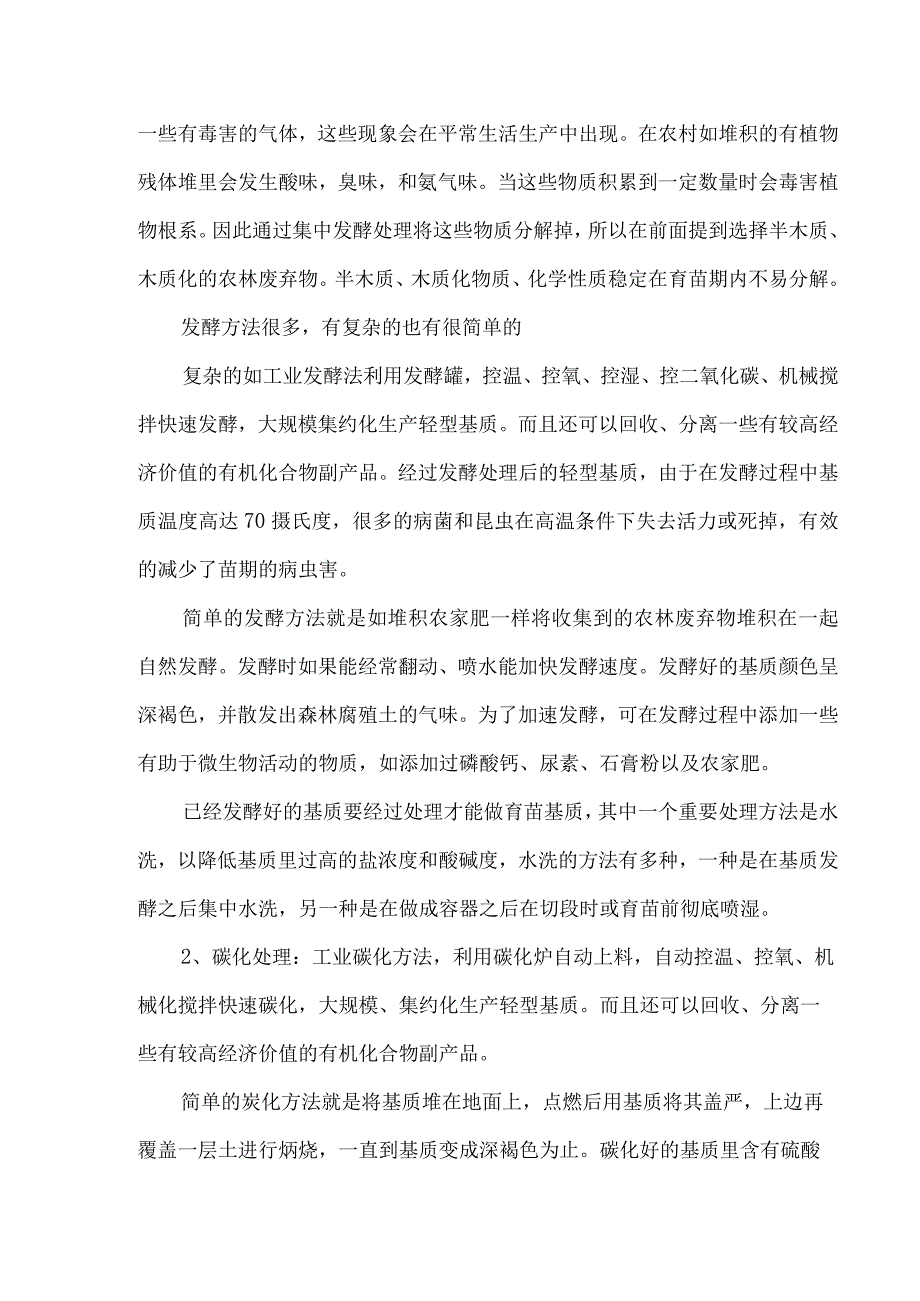 一些有毒害的气体，这些现象会在平常生活生产中出现。在农村如堆积的有植物残体堆里会发生酸味，臭味，和氨气味。当这些物质积累到一定数量时会毒害植物根系。因此通过集中发酵处理将这些物质分解掉，所以在前面提到选择半木质、木质化的农林废弃物。半木质、木质化物质、化学性质稳定在育苗期内不易分解。

发酵方法很多，有复杂的也有很简单的

复杂的如工业发酵法利用发酵罐，控温、控氧、控湿、控二氧化碳、机械搅拌快速发酵，大规模集约化生产轻型基质。而且还可以回收、分离一些有较高经济价值的有机化合物副产品。经过发酵处理后的轻型基质，由于在发酵过程中基质温度高达70摄氏度，很多的病菌和昆虫在高温条件下失去活力或死掉，有效的减少了苗期的病虫害。

简单的发酵方法就是如堆积农家肥一样将收集到的农林废弃物堆积在一起自然发酵。发酵时如果能经常翻动、喷水能加快发酵速度。发酵好的基质颜色呈深褐色，并散发出森林腐殖土的气味。为了加速发酵，可在发酵过程中添加一些有助于微生物活动的物质，如添加过磷酸钙、尿素、石膏粉以及农家肥。

已经发酵好的基质要经过处理才能做育苗基质，其中一个重要处理方法是水洗，以降低基质里过高的盐浓度和酸碱度，水洗的方法有多种，一种是在基质发酵之后集中水洗，另一种是在做成容器之后在切段时或育苗前彻底喷湿。

2、碳化处理：工业碳化方法，利用碳化炉自动上料，自动控温、控氧、机械化搅拌快速碳化，大规模、集约化生产轻型基质。而且还可以回收、分离一些有较高经济价值的有机化合物副产品。

简单的炭化方法就是将基质堆在地面上，点燃后用基质将其盖严，上边再覆盖一层土进行焖烧，一直到基质变成深褐色为止。碳化好的基质里含有硫酸